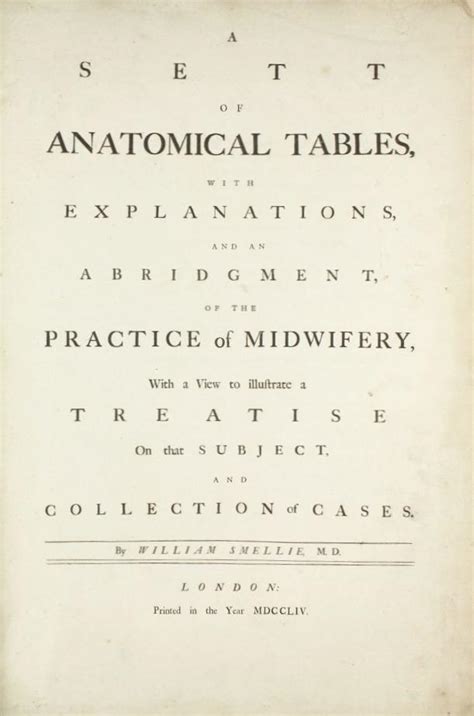 A

SETT

OF

ANATOMICAL TABLES,

WITH

EXPLANATIONS,

AND AN

ABRIDGMENT,

OF THE

PRACTICE of MIDWIFERY,

With a View to illuſtrate a

TREATISE

On that SUBJECT,

AND

COLLECTION of CASES.

By WILLIAM SMELLIE, M.D.

LONDON:

Printed in the Year MDCCLIV.